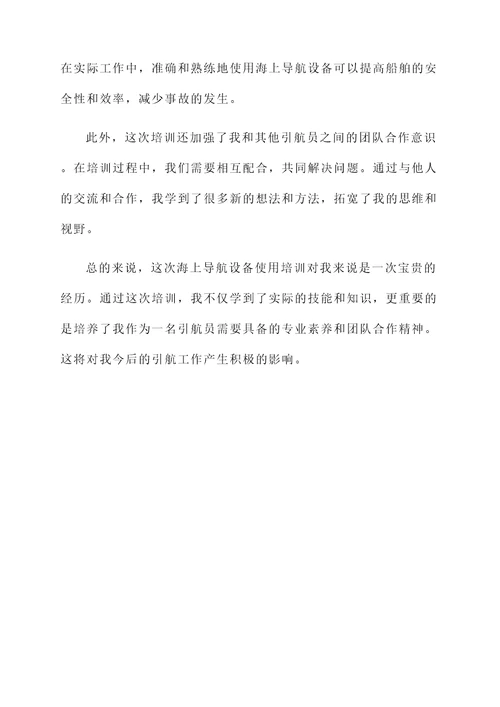 在实际工作中，准确和熟练地使用海上导航设备可以提高船舶的安全性和效率，减少事故的发生。

此外，这次培训还加强了我和其他引航员之间的团队合作意识。在培训过程中，我们需要相互配合，共同解决问题。通过与他人的交流和合作，我学到了很多新的想法和方法，拓宽了我的思维和视野。

总的来说，这次海上导航设备使用培训对我来说是一次宝贵的经历。通过这次培训，我不仅学到了实际的技能和知识，更重要的是培养了我作为一名引航员需要具备的专业素养和团队合作精神。这将对我今后的引航工作产生积极的影响。